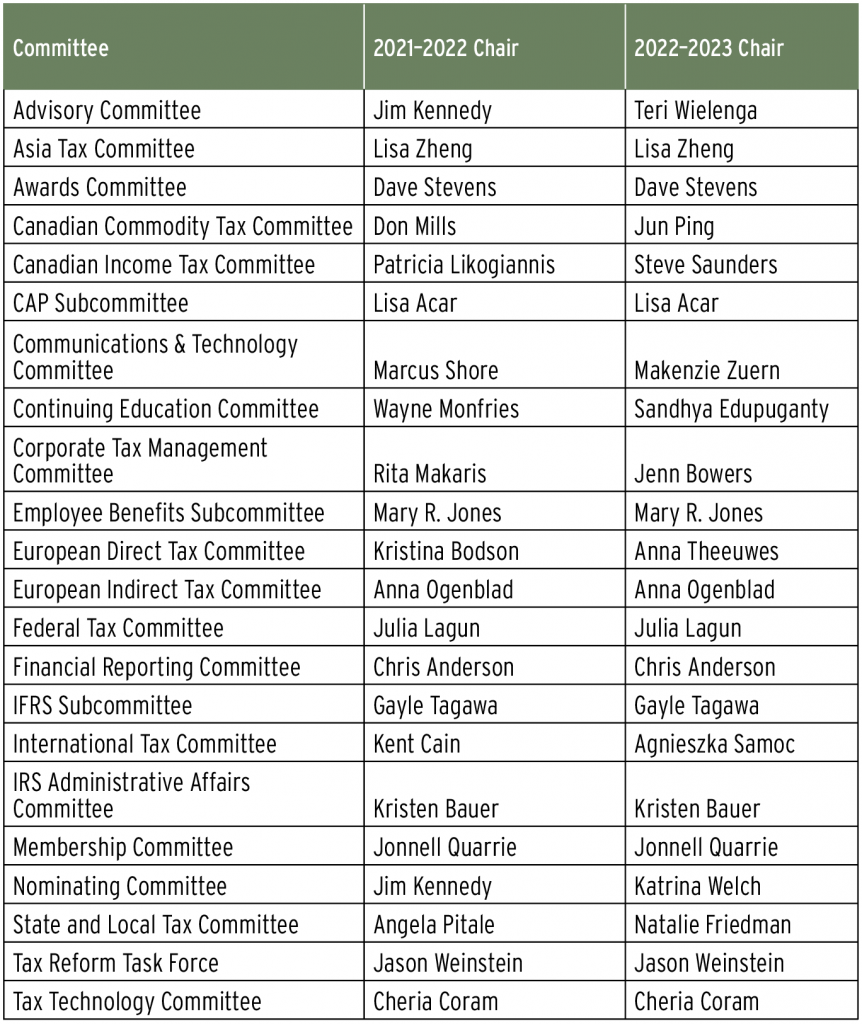 | Committee | 2021–2022 Chair | 2022–2023 Chair |
|---|---|---|
| Advisory Committee | Jim Kennedy | Teri Wielenga |
| Asia Tax Committee | Lisa Zheng | Lisa Zheng |
| Awards Committee | Dave Stevens | Dave Stevens |
| Canadian Commodity Tax Committee | Don Mills | Jun Ping |
| Canadian Income Tax Committee | Patricia Likogiannis | Steve Saunders |
| CAP Subcommittee | Lisa Acar | Lisa Acar |
| Communications & Technology Committee | Marcus Shore | Makenzie Zuern |
| Continuing Education Committee | Wayne Monfries | Sandhya Edupuganty |
| Corporate Tax Management Committee | Rita Makaris | Jenn Bowers |
| Employee Benefits Subcommittee | Mary R. Jones | Mary R. Jones |
| European Direct Tax Committee | Kristina Bodson | Anna Theeuwes |
| European Indirect Tax Committee | Anna Ogenblad | Anna Ogenblad |
| Federal Tax Committee | Julia Lagun | Julia Lagun |
| Financial Reporting Committee | Chris Anderson | Chris Anderson |
| IFRS Subcommittee | Gayle Tagawa | Gayle Tagawa |
| International Tax Committee | Kent Cain | Agnieszka Samoc |
| IRS Administrative Affairs Committee | Kristen Bauer | Kristen Bauer |
| Membership Committee | Jonnell Quarrie | Jonnell Quarrie |
| Nominating Committee | Jim Kennedy | Katrina Welch |
| State and Local Tax Committee | Angela Pitale | Natalie Friedman |
| Tax Reform Task Force | Jason Weinstein | Jason Weinstein |
| Tax Technology Committee | Cheria Coram | Cheria Coram |